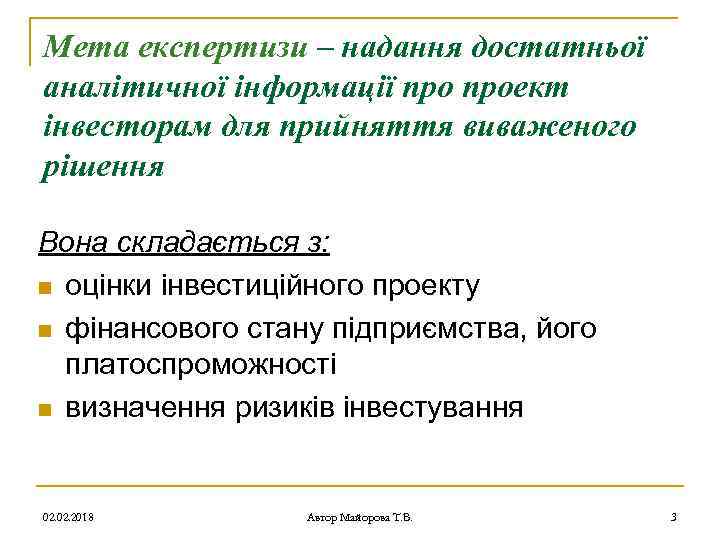 Мета експертизи – надання достатньої аналітичної інформації про проект інвесторам для прийняття виваженого рішення

Вона складається з:

- оцінки інвестиційного проекту
- фінансового стану підприємства, його платоспроможності
- визначення ризиків інвестування

02.02.2018

Автор Майорова Т.В.

3